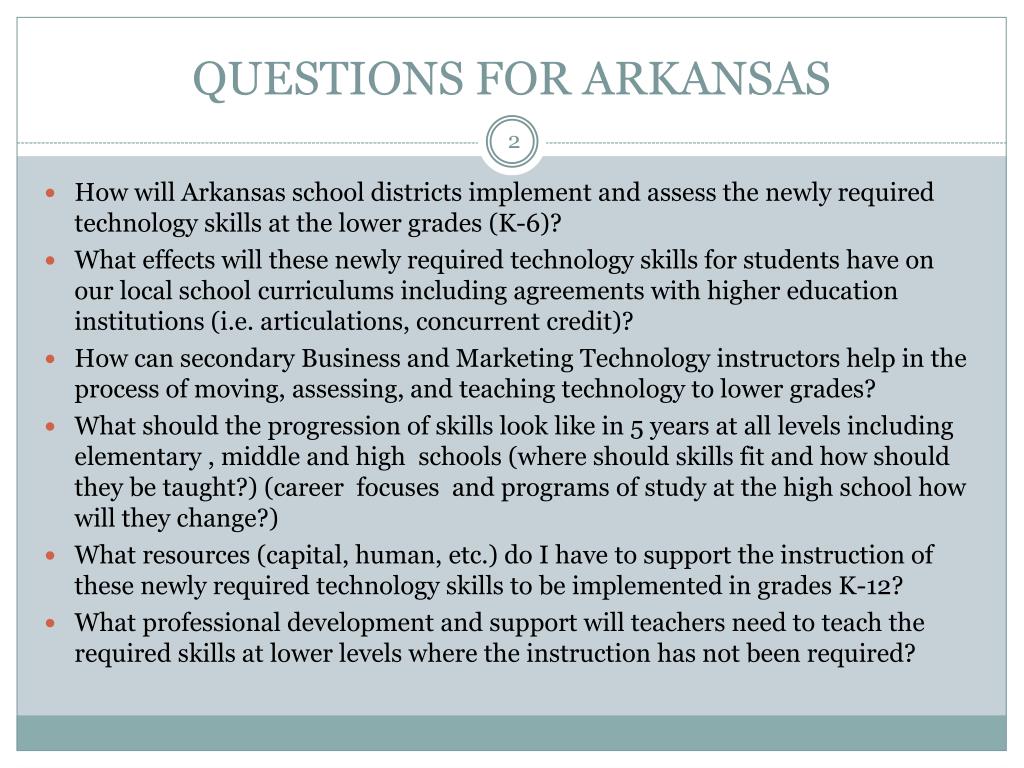 QUESTIONS FOR ARKANSAS

2

- How will Arkansas school districts implement and assess the newly required technology skills at the lower grades (K-6)?
- What effects will these newly required technology skills for students have on our local school curriculums including agreements with higher education institutions (i.e. articulations, concurrent credit)?
- How can secondary Business and Marketing Technology instructors help in the process of moving, assessing, and teaching technology to lower grades?
- What should the progression of skills look like in 5 years at all levels including elementary , middle and high schools (where should skills fit and how should they be taught?) (career focuses and programs of study at the high school how will they change?)
- What resources (capital, human, etc.) do I have to support the instruction of these newly required technology skills to be implemented in grades K-12?
- What professional development and support will teachers need to teach the required skills at lower levels where the instruction has not been required?